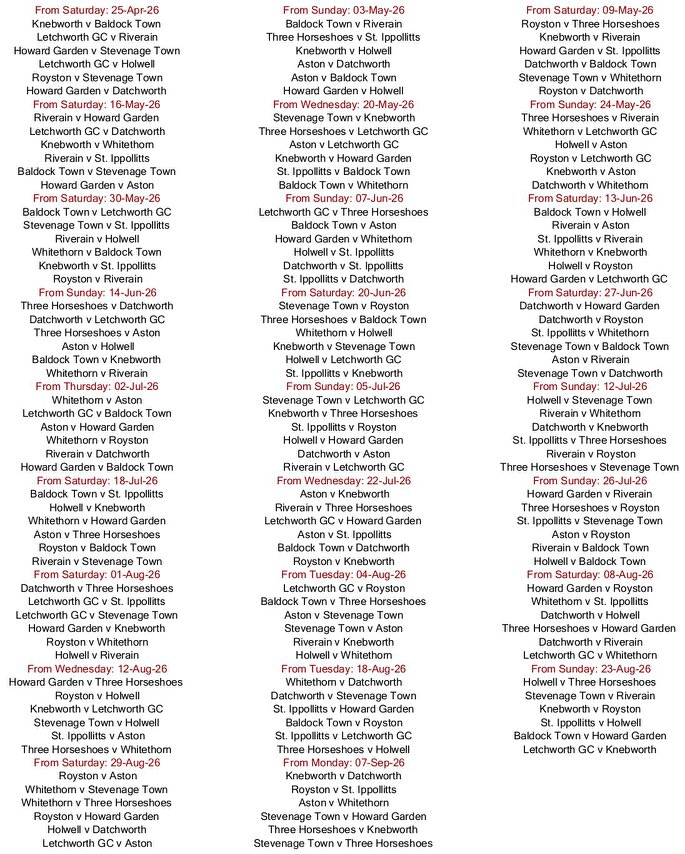 From Saturday: 25-Apr-26
Knebworth v Baldock Town
Letchworth GC v Riverain
Howard Garden v Stevenage Town
Letchworth GC v Holwell
Royston v Stevenage Town
Howard Garden v Datchworth

From Saturday: 16-May-26
Riverain v Howard Garden
Letchworth GC v Datchworth
Knebworth v Whitethorn
Riverain v St. Ippollitts
Baldock Town v Stevenage Town
Howard Garden v Aston

From Saturday: 30-May-26
Baldock Town v Letchworth GC
Stevenage Town v St. Ippollitts
Riverain v Holwell
Whitethorn v Baldock Town
Knebworth v St. Ippollitts
Royston v Riverain

From Sunday: 14-Jun-26
Three Horseshoes v Datchworth
Datchworth v Letchworth GC
Three Horseshoes v Aston
Aston v Holwell
Baldock Town v Knebworth
Whitethorn v Riverain

From Thursday: 02-Jul-26
Whitethorn v Aston
Letchworth GC v Baldock Town
Aston v Howard Garden
Whitethorn v Royston
Riverain v Datchworth
Howard Garden v Baldock Town

From Saturday: 18-Jul-26
Baldock Town v St. Ippollitts
Holwell v Knebworth
Whitethorn v Howard Garden
Aston v Three Horseshoes
Royston v Baldock Town
Riverain v Stevenage Town

From Saturday: 01-Aug-26
Datchworth v Three Horseshoes
Letchworth GC v St. Ippollitts
Letchworth GC v Stevenage Town
Howard Garden v Knebworth
Royston v Whitethorn
Holwell v Riverain

From Wednesday: 12-Aug-26
Howard Garden v Three Horseshoes
Royston v Holwell
Knebworth v Letchworth GC
Stevenage Town v Holwell
St. Ippollitts v Aston
Three Horseshoes v Whitethorn

From Saturday: 29-Aug-26
Royston v Aston
Whitethorn v Stevenage Town
Whitethorn v Three Horseshoes
Royston v Howard Garden
Holwell v Datchworth
Letchworth GC v Aston

From Sunday: 03-May-26
Baldock Town v Riverain
Three Horseshoes v St. Ippollitts
Knebworth v Holwell
Aston v Datchworth
Aston v Baldock Town
Howard Garden v Holwell

From Wednesday: 20-May-26
Stevenage Town v Knebworth
Three Horseshoes v Letchworth GC
Aston v Letchworth GC
Knebworth v Howard Garden
St. Ippollitts v Baldock Town
Baldock Town v Whitethorn

From Sunday: 07-Jun-26
Letchworth GC v Three Horseshoes
Baldock Town v Aston
Howard Garden v Whitethorn
Holwell v St. Ippollitts
Datchworth v St. Ippollitts
St. Ippollitts v Datchworth

From Saturday: 20-Jun-26
Stevenage Town v Royston
Three Horseshoes v Baldock Town
Whitethorn v Holwell
Knebworth v Stevenage Town
Holwell v Letchworth GC
St. Ippollitts v Knebworth

From Sunday: 05-Jul-26
Stevenage Town v Letchworth GC
Knebworth v Three Horseshoes
St. Ippollitts v Royston
Holwell v Howard Garden
Datchworth v Aston
Riverain v Letchworth GC

From Wednesday: 22-Jul-26
Aston v Knebworth
Riverain v Three Horseshoes
Letchworth GC v Howard Garden
Aston v St. Ippollitts
Baldock Town v Datchworth
Royston v Knebworth

From Tuesday: 04-Aug-26
Letchworth GC v Royston
Baldock Town v Three Horseshoes
Aston v Stevenage Town
Stevenage Town v Aston
Riverain v Knebworth
Holwell v Whitethorn

From Tuesday: 18-Aug-26
Whitethorn v Datchworth
Datchworth v Stevenage Town
St. Ippollitts v Howard Garden
Baldock Town v Royston
St. Ippollitts v Letchworth GC
Three Horseshoes v Holwell

From Monday: 07-Sep-26
Knebworth v Datchworth
Royston v St. Ippollitts
Aston v Whitethorn
Stevenage Town v Howard Garden
Three Horseshoes v Knebworth
Stevenage Town v Three Horseshoes

From Saturday: 09-May-26
Royston v Three Horseshoes
Knebworth v Riverain
Howard Garden v St. Ippollitts
Datchworth v Baldock Town
Stevenage Town v Whitethorn
Royston v Datchworth

From Sunday: 24-May-26
Three Horseshoes v Riverain
Whitethorn v Letchworth GC
Holwell v Aston
Royston v Letchworth GC
Knebworth v Aston
Datchworth v Whitethorn

From Saturday: 13-Jun-26
Baldock Town v Holwell
Riverain v Aston
St. Ippollitts v Riverain
Whitethorn v Knebworth
Holwell v Royston
Howard Garden v Letchworth GC

From Saturday: 27-Jun-26
Datchworth v Howard Garden
Datchworth v Royston
St. Ippollitts v Whitethorn
Stevenage Town v Baldock Town
Aston v Riverain
Stevenage Town v Datchworth

From Sunday: 12-Jul-26
Holwell v Stevenage Town
Riverain v Whitethorn
Datchworth v Knebworth
St. Ippollitts v Three Horseshoes
Riverain v Royston
Three Horseshoes v Stevenage Town

From Sunday: 26-Jul-26
Howard Garden v Riverain
Three Horseshoes v Royston
St. Ippollitts v Stevenage Town
Aston v Royston
Riverain v Baldock Town
Holwell v Baldock Town

From Saturday: 08-Aug-26
Howard Garden v Royston
Whitethorn v St. Ippollitts
Datchworth v Holwell
Three Horseshoes v Howard Garden
Datchworth v Riverain
Letchworth GC v Whitethorn

From Sunday: 23-Aug-26
Holwell v Three Horseshoes
Stevenage Town v Riverain
Knebworth v Royston
St. Ippollitts v Holwell
Baldock Town v Howard Garden
Letchworth GC v Knebworth